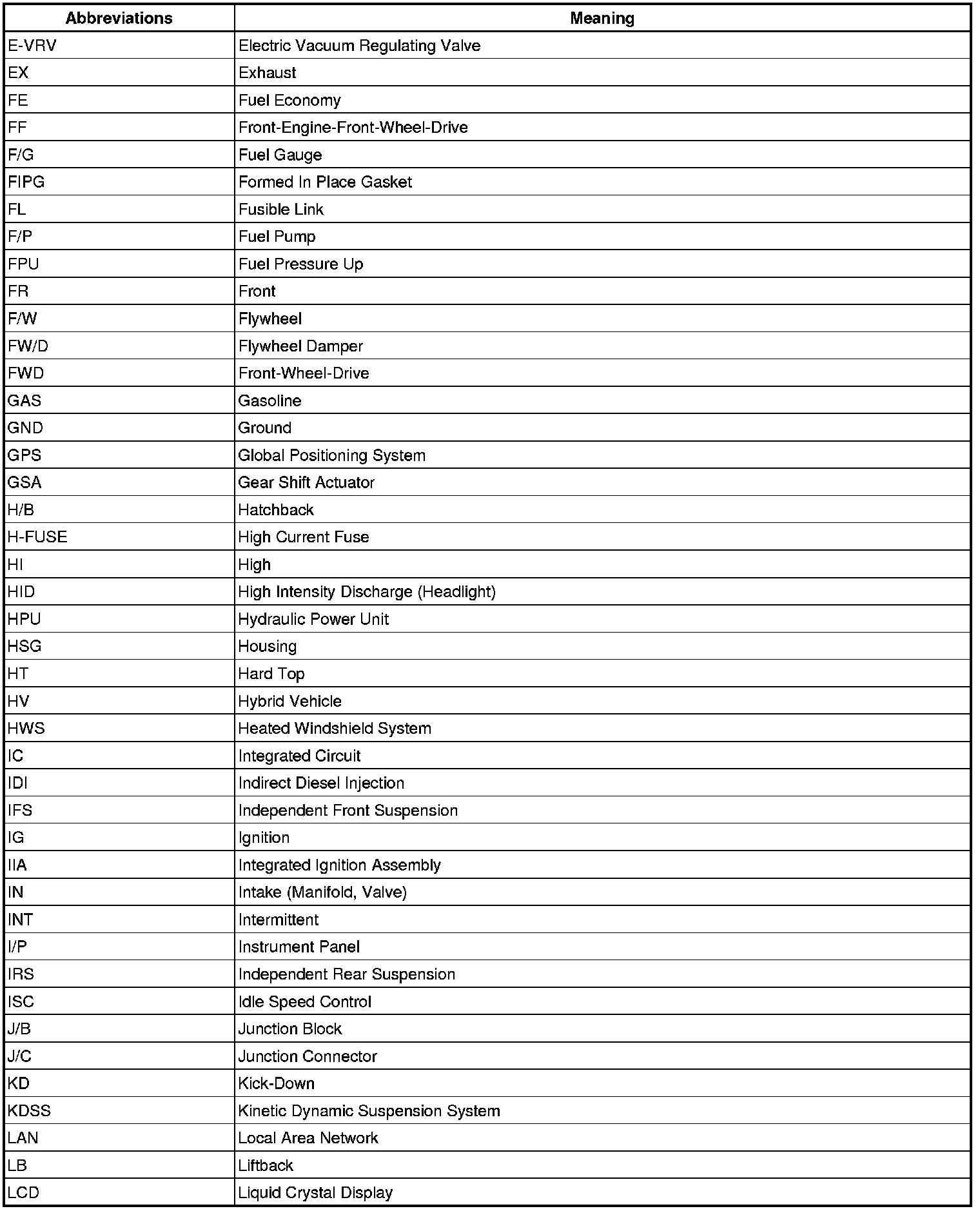 | Abbreviations | Meaning |
|---|---|
| E-VRV | Electric Vacuum Regulating Valve |
| EX | Exhaust |
| FE | Fuel Economy |
| FF | Front-Engine-Front-Wheel-Drive |
| F/G | Fuel Gauge |
| FIPG | Formed In Place Gasket |
| FL | Fusible Link |
| F/P | Fuel Pump |
| FPU | Fuel Pressure Up |
| FR | Front |
| F/W | Flywheel |
| FW/D | Flywheel Damper |
| FWD | Front-Wheel-Drive |
| GAS | Gasoline |
| GND | Ground |
| GPS | Global Positioning System |
| GSA | Gear Shift Actuator |
| H/B | Hatchback |
| H-FUSE | High Current Fuse |
| HI | High |
| HID | High Intensity Discharge (Headlight) |
| HPU | Hydraulic Power Unit |
| HSG | Housing |
| HT | Hard Top |
| HV | Hybrid Vehicle |
| HWS | Heated Windshield System |
| IC | Integrated Circuit |
| IDI | Indirect Diesel Injection |
| IFS | Independent Front Suspension |
| IG | Ignition |
| IIA | Integrated Ignition Assembly |
| IN | Intake (Manifold, Valve) |
| INT | Intermittent |
| I/P | Instrument Panel |
| IRS | Independent Rear Suspension |
| ISC | Idle Speed Control |
| J/B | Junction Block |
| J/C | Junction Connector |
| KD | Kick-Down |
| KDSS | Kinetic Dynamic Suspension System |
| LAN | Local Area Network |
| LB | Liftback |
| LCD | Liquid Crystal Display |